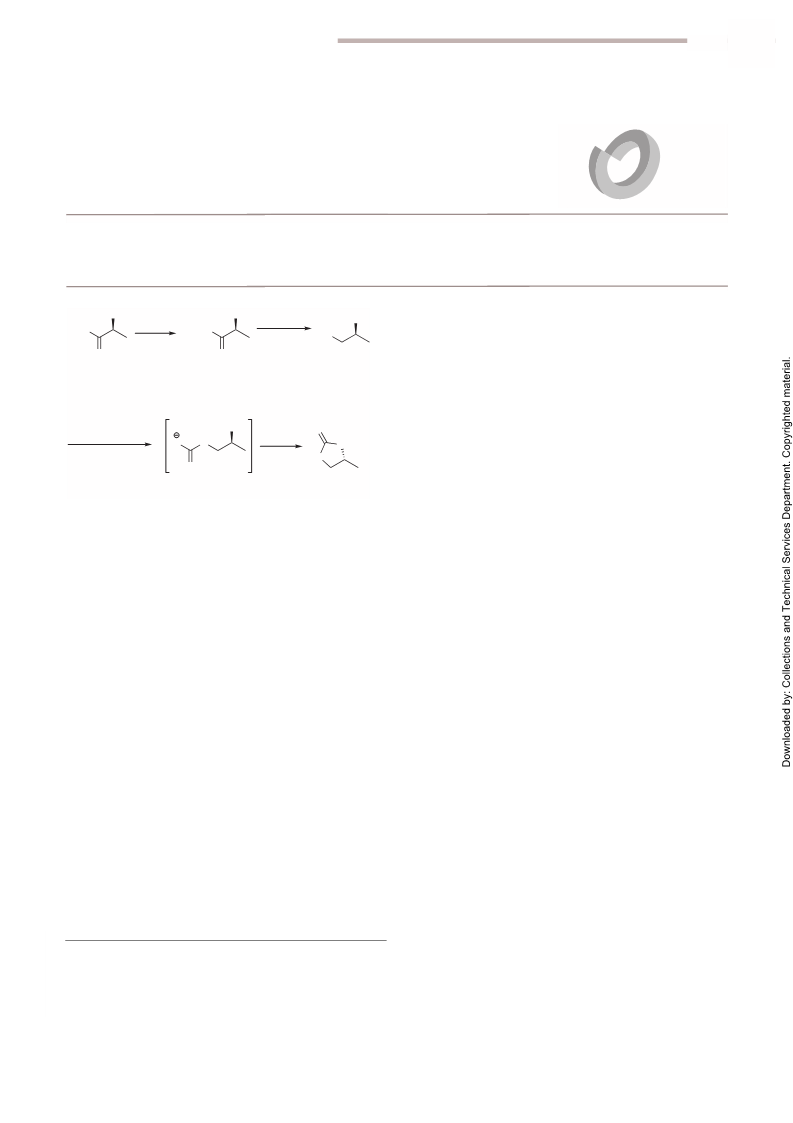 Downloaded by: Collections and Technical Services Department. Copyrighted material.